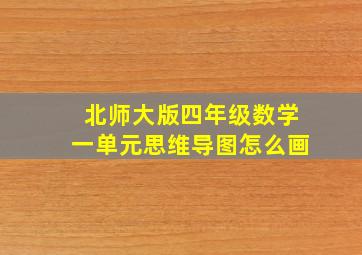 北师大版四年级数学
一单元思维导图怎么画